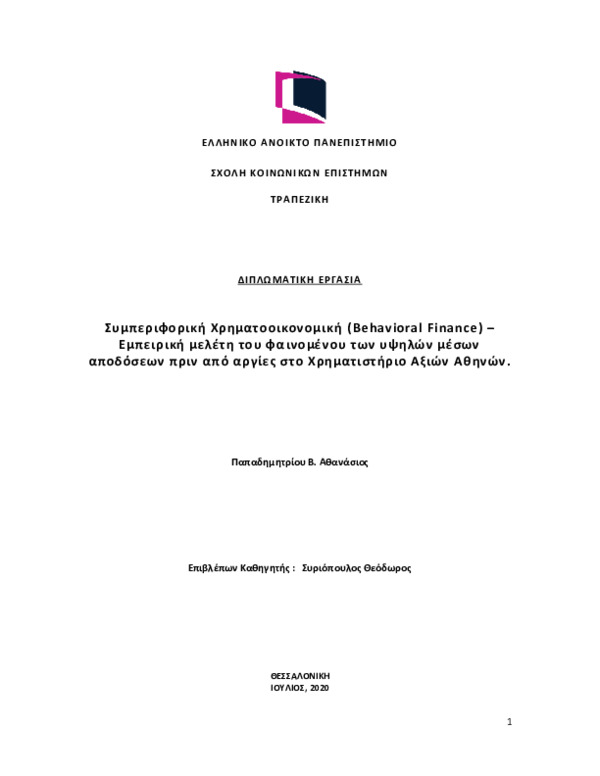 ΕΛΛΗΝΙΚΟ ΑΝΟΙΚΤΟ ΠΑΝΕΠΙΣΤΗΜΙΟ

ΣΧΟΛΗ ΚΟΙΝΩΝΙΚΩΝ ΕΠΙΣΤΗΜΩΝ

ΤΡΑΠΕΖΙΚΗ

ΔΙΠΛΩΜΑΤΙΚΗ ΕΡΓΑΣΙΑ

Συμπεριφορική Χρηματοοικονομική (Behavioral Finance) – Εμπειρική μελέτη του φαινομένου των υψηλών μέσων αποδόσεων πριν από αργίες στο Χρηματιστήριο Αξιών Αθηνών.

Παπαδημητρίου Β. Αθανάσιος

Επιβλέπων Καθηγητής : Συριόπουλος Θεόδωρος

ΘΕΣΣΑΛΟΝΙΚΗ
ΙΟΥΛΙΟΣ, 2020

1